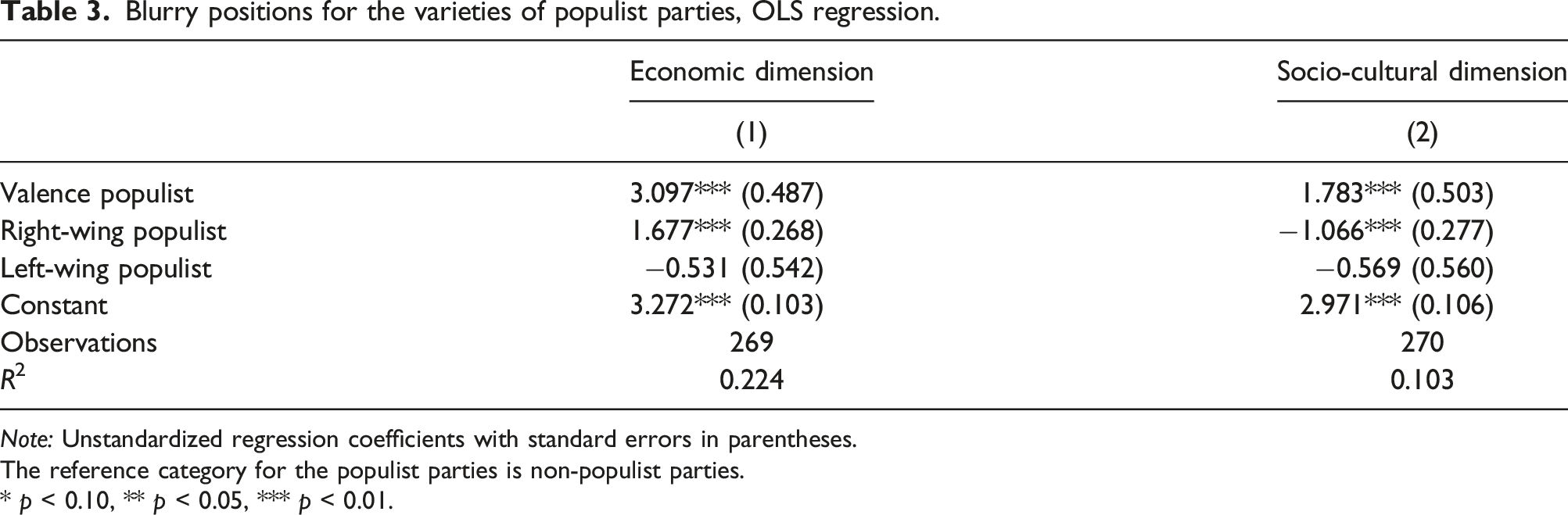 Table 3. Blurry positions for the varieties of populist parties, OLS regression.

| | Economic dimension | Socio-cultural dimension |
|---|---|---|
| | (1) | (2) |
| Valence populist | 3.097*** (0.487) | 1.783*** (0.503) |
| Right-wing populist | 1.677*** (0.268) | −1.066*** (0.277) |
| Left-wing populist | −0.531 (0.542) | −0.569 (0.560) |
| Constant | 3.272*** (0.103) | 2.971*** (0.106) |
| Observations | 269 | 270 |
| $R^2$ | 0.224 | 0.103 |

Note: Unstandardized regression coefficients with standard errors in parentheses.
The reference category for the populist parties is non-populist parties.
* p < 0.10, ** p < 0.05, *** p < 0.01.